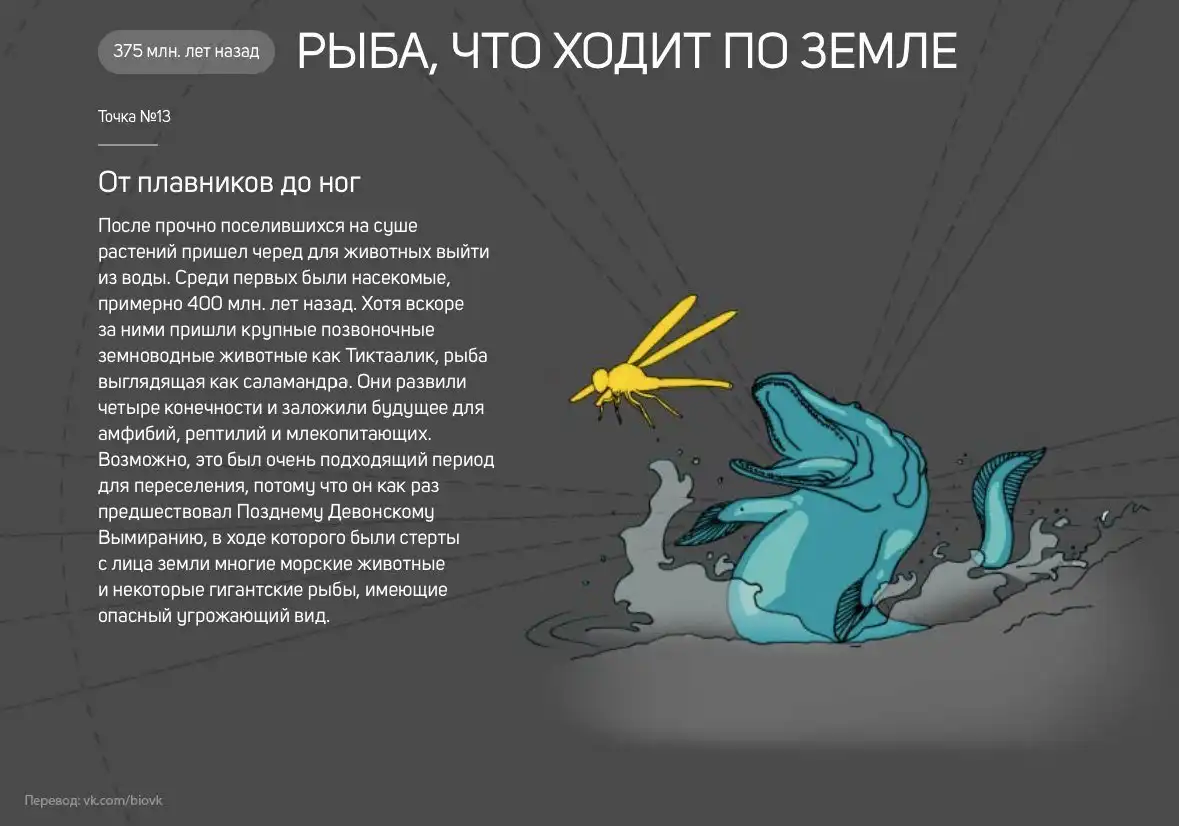 375 млн. лет назад РЫБА, ЧТО ХОДИТ ПО ЗЕМЛЕ

Точка №13

От плавников до ног

После прочно поселившихся на суше растений пришел черед для животных выйти из воды. Среди первых были насекомые, примерно 400 млн. лет назад. Хотя вскоре за ними пришли крупные позвоночные земноводные животные как Тиктаалик, рыба выглядящая как саламандра. Они развили четыре конечности и заложили будущее для амфибий, рептилий и млекопитающих. Возможно, это был очень подходящий период для переселения, потому что он как раз предшествовал Позднему Девонскому Вымиранию, в ходе которого были стерты с лица земли многие морские животные и некоторые гигантские рыбы, имеющие опасный угрожающий вид.

Перевод: vk.com/biovk